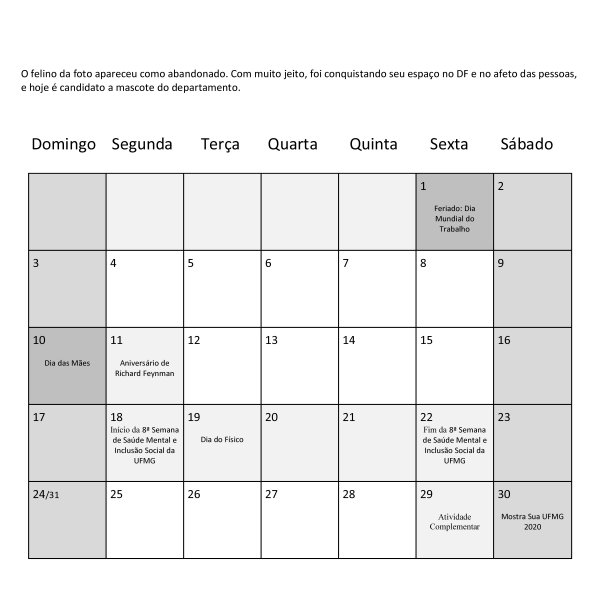 O felino da foto apareceu como abandonado. Com muito jeito, foi conquistando seu espaço no DF e no afeto das pessoas, e hoje é candidato a mascote do departamento.

| Domingo | Segunda | Terça | Quarta | Quinta | Sexta | Sábado |
|---|---|---|---|---|---|---|
| | | | | | 1 Feriado: Dia Mundial do Trabalho | 2 |
| 3 | 4 | 5 | 6 | 7 | 8 | 9 |
| 10 Dia das Mães | 11 Aniversário de Richard Feynman | 12 | 13 | 14 | 15 | 16 |
| 17 | 18 Início da 8ª Semana de Saúde Mental e Inclusão Social da UFMG | 19 Dia do Físico | 20 | 21 | 22 Fim da 8ª Semana de Saúde Mental e Inclusão Social da UFMG | 23 |
| 24/31 | 25 | 26 | 27 | 28 | 29 Atividade Complementar | 30 Mostra Sua UFMG 2020 |